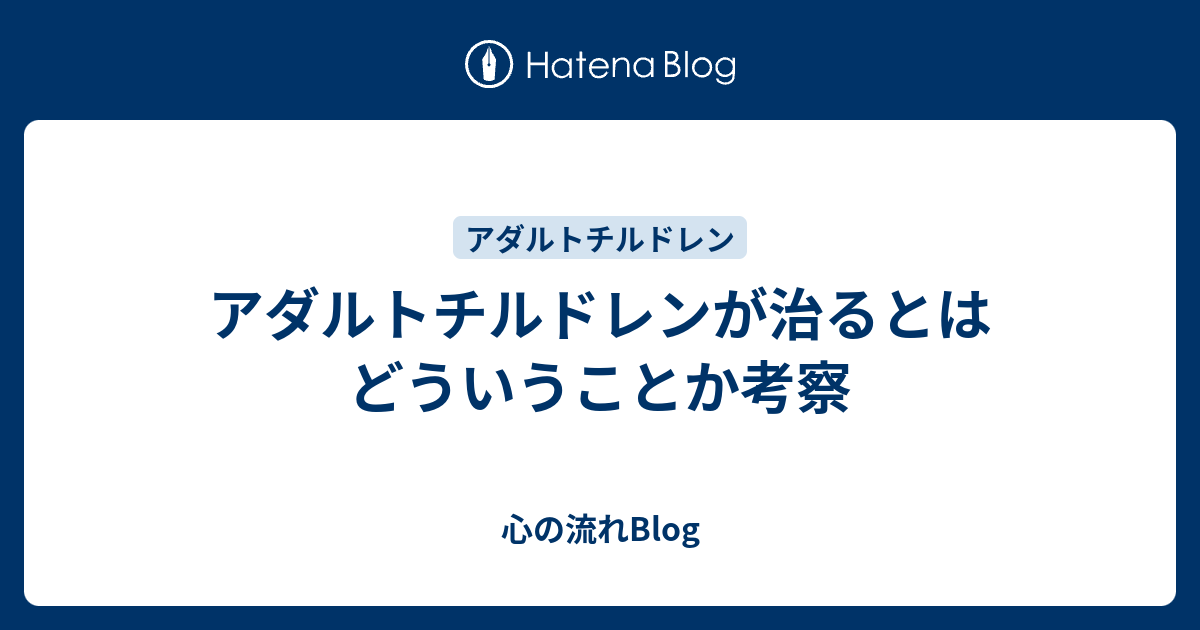 Hatena Blog

アダルトチルドレン

アダルトチルドレンが治るとはどういうことか考察

心の流れBlog